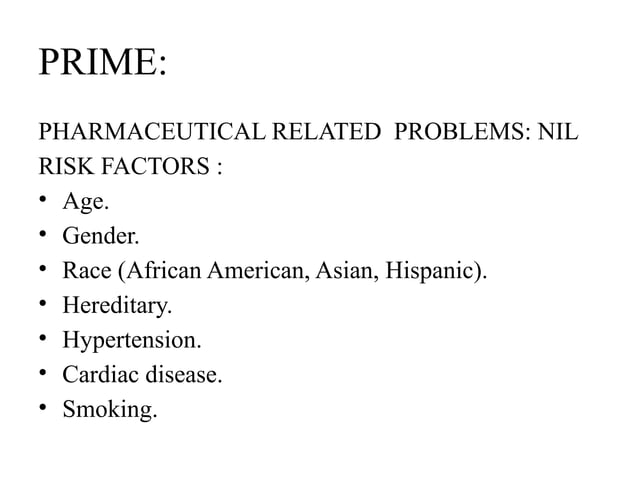 PRIME:

PHARMACEUTICAL RELATED PROBLEMS: NIL
RISK FACTORS :
• Age.
• Gender.
• Race (African American, Asian, Hispanic).
• Hereditary.
• Hypertension.
• Cardiac disease.
• Smoking.